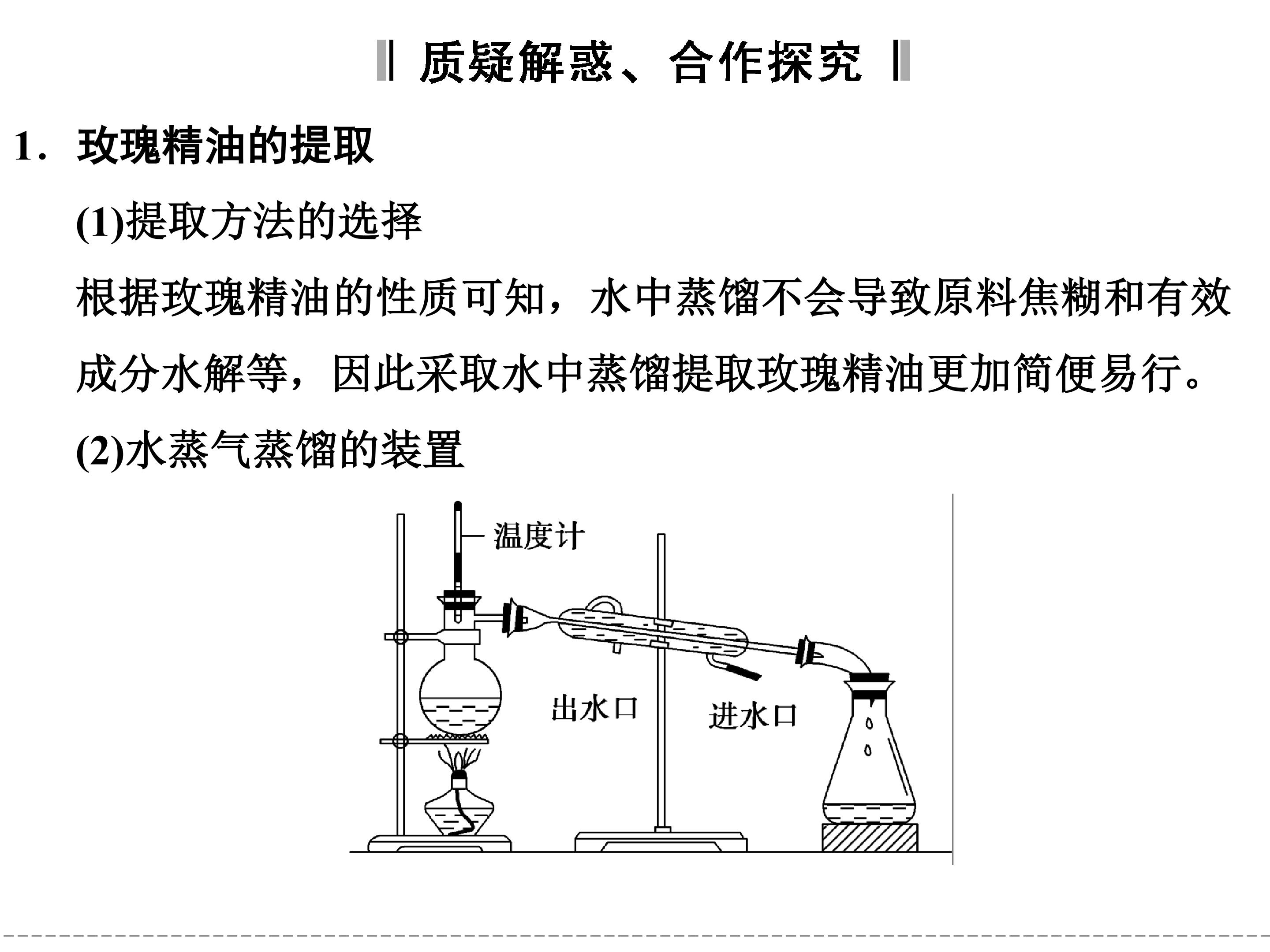 质疑解惑、合作探究

1．玫瑰精油的提取

(1)提取方法的选择

根据玫瑰精油的性质可知，水中蒸馏不会导致原料焦糊和有效成分水解等，因此采取水中蒸馏提取玫瑰精油更加简便易行。

(2)水蒸气蒸馏的装置

温度计

出水口

进水口